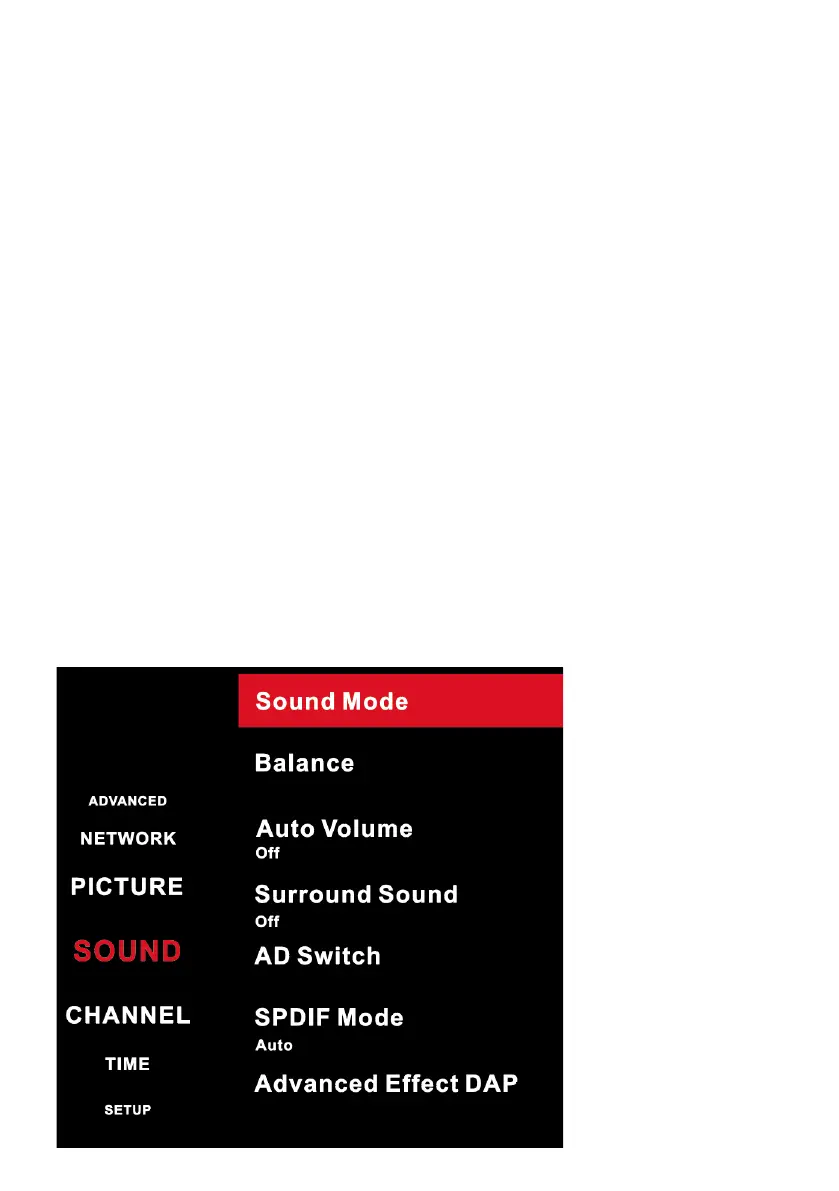 ADVANCED
NETWORK
PICTURE
SOUND
CHANNEL
TIME
SETUP

Sound Mode
Balance
Auto Volume
Off
Surround Sound
Off
AD Switch
SPDIF Mode
Auto
Advanced Effect DAP